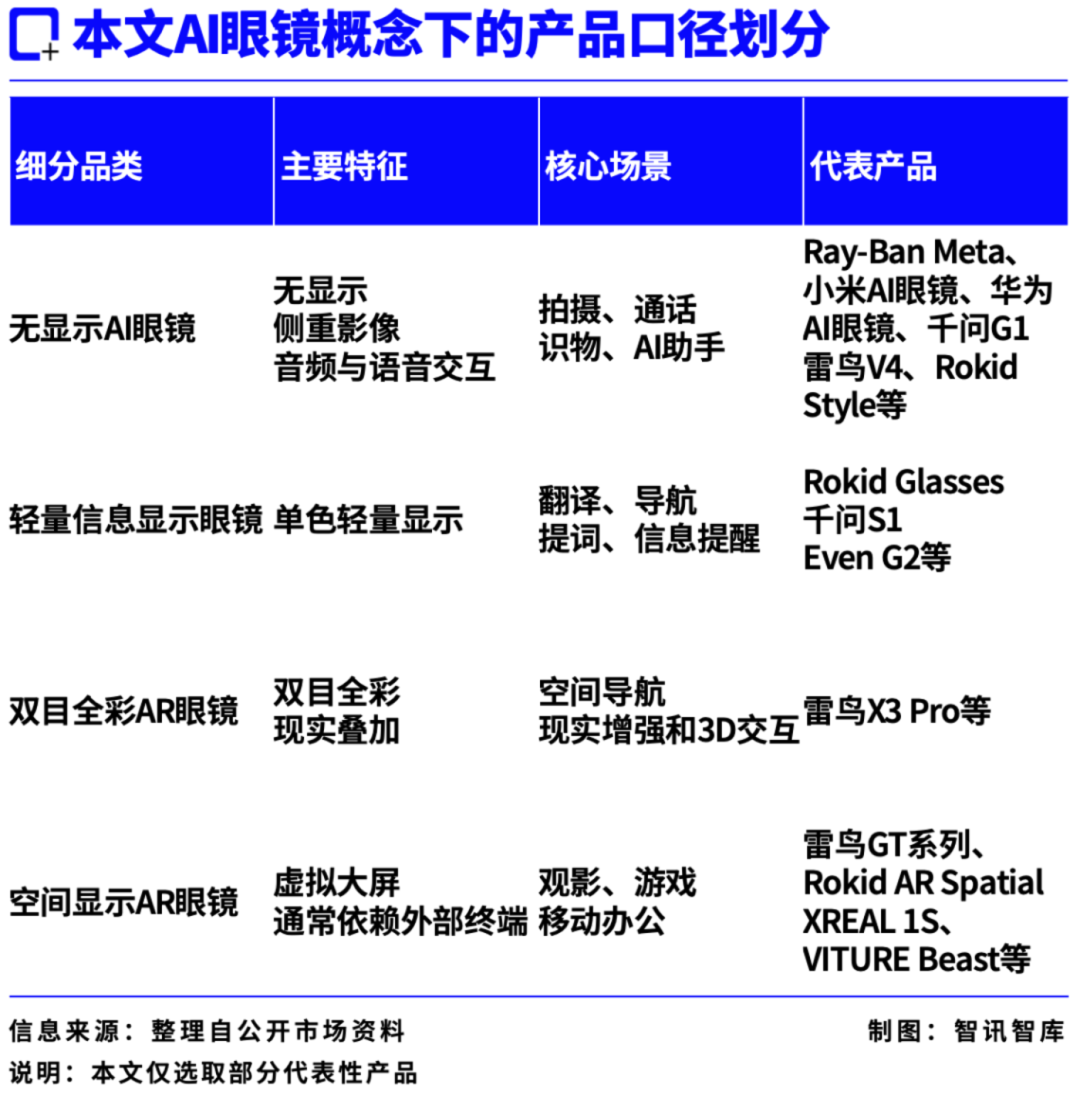 本文AI眼镜概念下的产品口径划分

| 细分品类 | 主要特征 | 核心场景 | 代表产品 |
|---|---|---|---|
| 无显示AI眼镜 | 无显示 侧重影像 音频与语音交互 | 拍摄、通话 识物、AI助手 | Ray-Ban Meta、小米AI眼镜、华为AI眼镜、千问G1 雷鸟V4、Rokid Style等 |
| 轻量信息显示眼镜 | 单色轻量显示 | 翻译、导航 提词、信息提醒 | Rokid Glasses 千问S1 Even G2等 |
| 双目全彩AR眼镜 | 双目全彩 现实叠加 | 空间导航 现实增强和3D交互 | 雷鸟X3 Pro等 |
| 空间显示AR眼镜 | 虚拟大屏 通常依赖外部终端 | 观影、游戏 移动办公 | 雷鸟GT系列、Rokid AR Spatial XREAL 1S、VITURE Beast等 |

信息来源：整理自公开市场资料

制图：智讯智库

说明：本文仅选取部分代表性产品